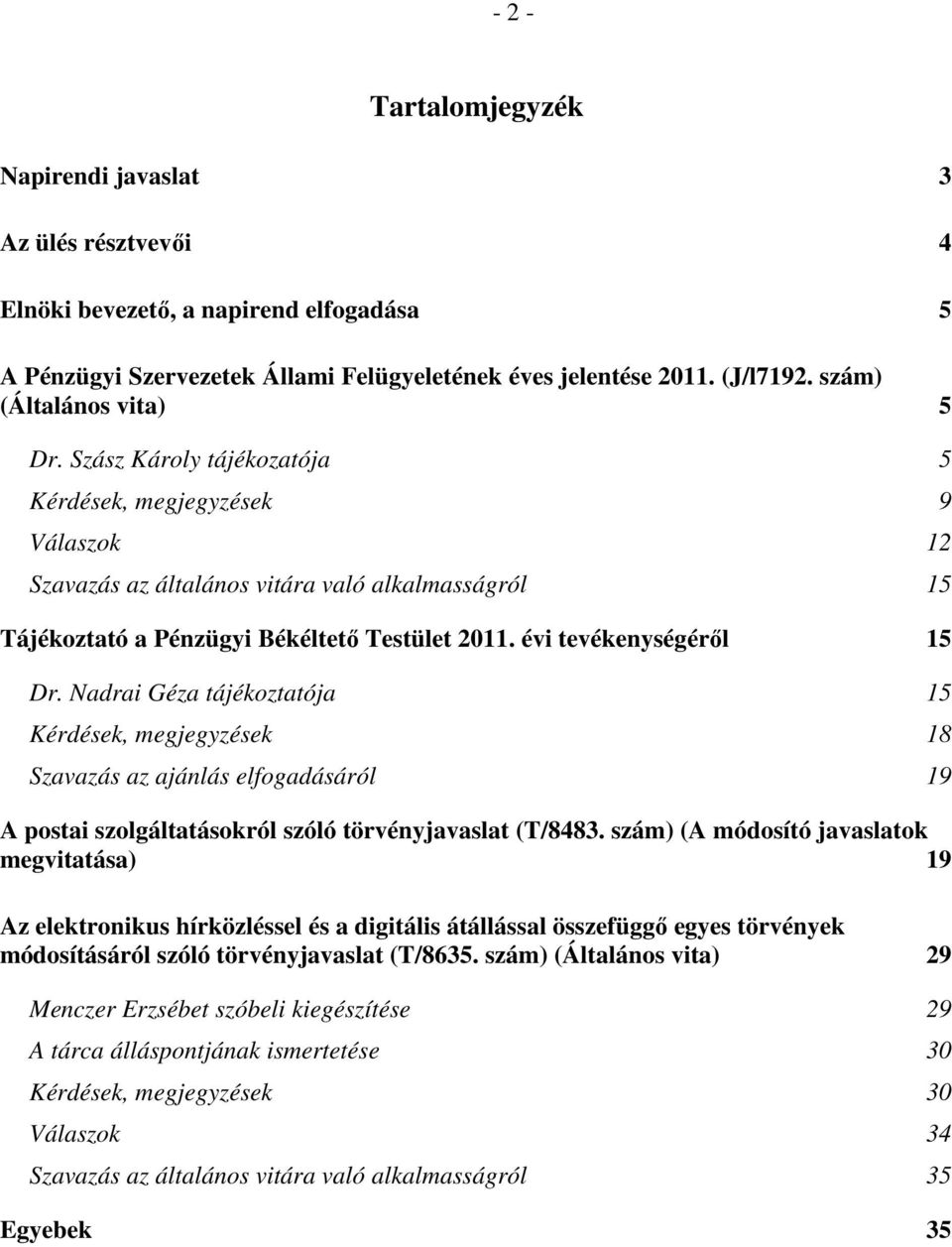 - 2 -

Tartalomjegyzék

Napirendi javaslat 3

Az ülés résztvevői 4

Elnöki bevezető, a napirend elfogadása 5

A Pénzügyi Szervezetek Állami Felügyeletének éves jelentése 2011. (J/l7192. szám) (Általános vita) 5

Dr. Szász Károly tájékozatója 5

Kérdések, megjegyzések 9

Válaszok 12

Szavazás az általános vitára való alkalmasságról 15

Tájékoztató a Pénzügyi Békéltető Testület 2011. évi tevékenységéről 15

Dr. Nadrai Géza tájékoztatója 15

Kérdések, megjegyzések 18

Szavazás az ajánlás elfogadásáról 19

A postai szolgáltatásokról szóló törvényjavaslat (T/8483. szám) (A módosító javaslatok megvitatása) 19

Az elektronikus hírközléssel és a digitális átállással összefüggő egyes törvények módosításáról szóló törvényjavaslat (T/8635. szám) (Általános vita) 29

Menczer Erzsébet szóbeli kiegészítése 29

A tárca álláspontjának ismertetése 30

Kérdések, megjegyzések 30

Válaszok 34

Szavazás az általános vitára való alkalmasságról 35

Egyebek 35